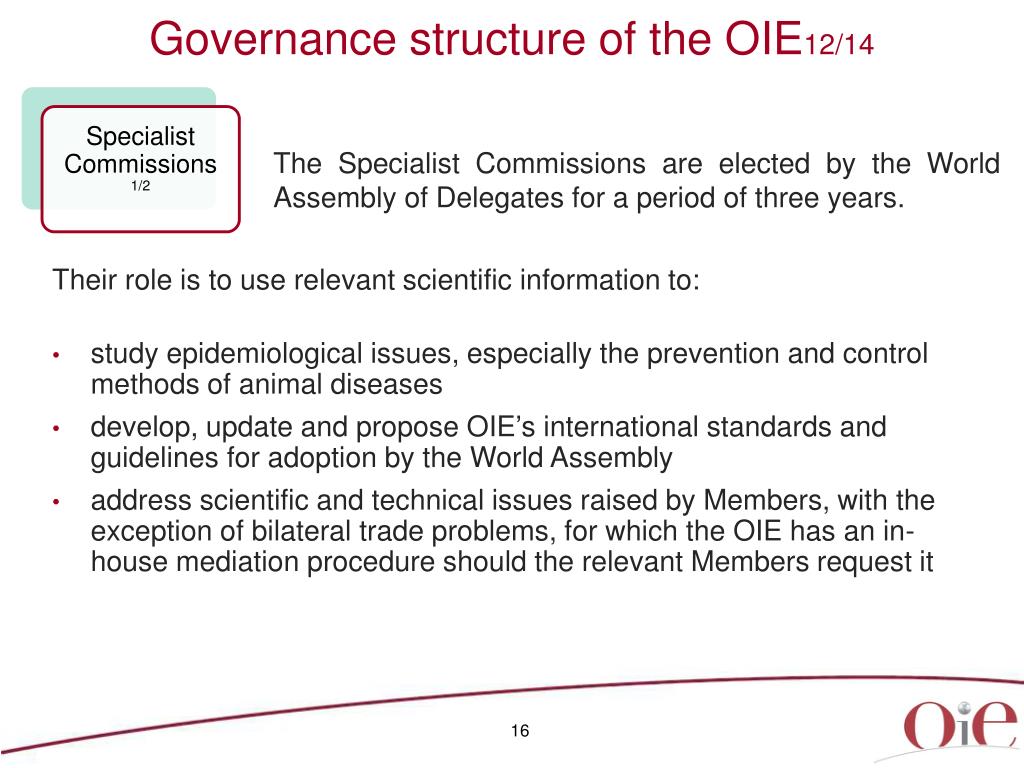 Governance structure of the OIE12/14

Specialist Commissions
1/2

The Specialist Commissions are elected by the World Assembly of Delegates for a period of three years.

Their role is to use relevant scientific information to:

• study epidemiological issues, especially the prevention and control methods of animal diseases
• develop, update and propose OIE's international standards and guidelines for adoption by the World Assembly
• address scientific and technical issues raised by Members, with the exception of bilateral trade problems, for which the OIE has an in-house mediation procedure should the relevant Members request it

16

OIE